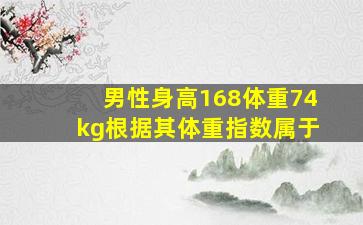 男性身高168体重74kg根据其体重指数属于